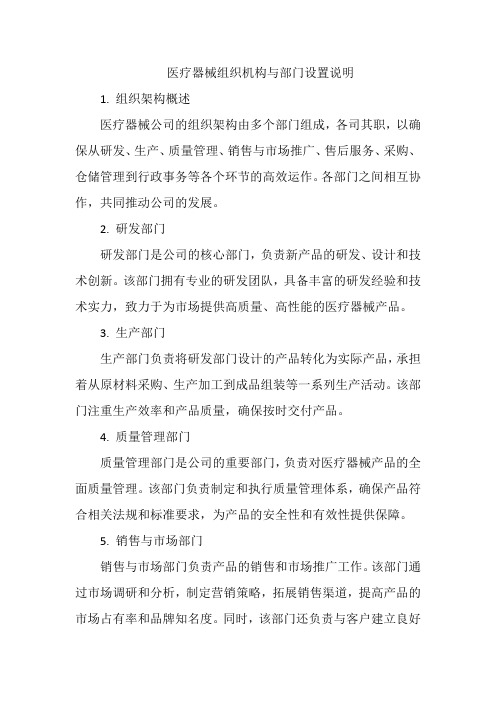 医疗器械组织机构与部门设置说明

1. 组织架构概述

医疗器械公司的组织架构由多个部门组成，各司其职，以确保从研发、生产、质量管理、销售与市场推广、售后服务、采购、仓储管理到行政事务等各个环节的高效运作。各部门之间相互协作，共同推动公司的发展。

2. 研发部门

研发部门是公司的核心部门，负责新产品的研发、设计和技术创新。该部门拥有专业的研发团队，具备丰富的研发经验和技术实力，致力于为市场提供高质量、高性能的医疗器械产品。

3. 生产部门

生产部门负责将研发部门设计的产品转化为实际产品，承担着从原材料采购、生产加工到成品组装等一系列生产活动。该部门注重生产效率和产品质量，确保按时交付产品。

4. 质量管理部门

质量管理部门是公司的重要部门，负责对医疗器械产品的全面质量管理。该部门负责制定和执行质量管理体系，确保产品符合相关法规和标准要求，为产品的安全性和有效性提供保障。

5. 销售与市场部门

销售与市场部门负责产品的销售和市场推广工作。该部门通过市场调研和分析，制定营销策略，拓展销售渠道，提高产品的市场占有率和品牌知名度。同时，该部门还负责与客户建立良好